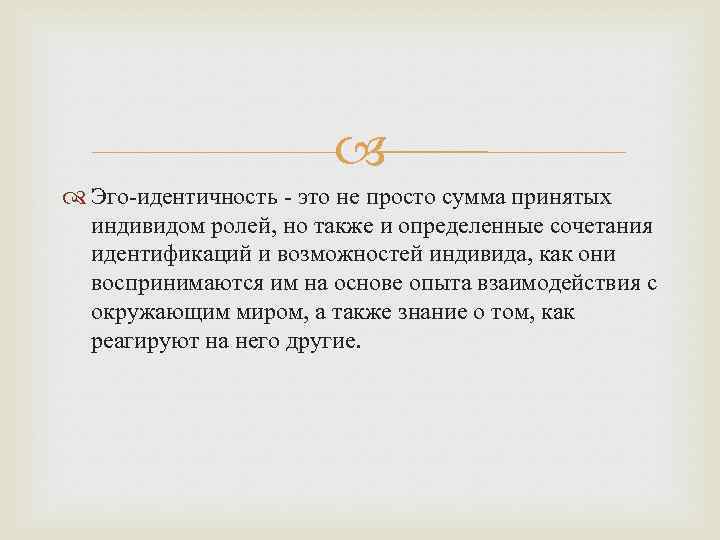 Эго-идентичность - это не просто сумма принятых индивидом ролей, но также и определенные сочетания идентификаций и возможностей индивида, как они воспринимаются им на основе опыта взаимодействия с окружающим миром, а также знание о том, как реагируют на него другие.